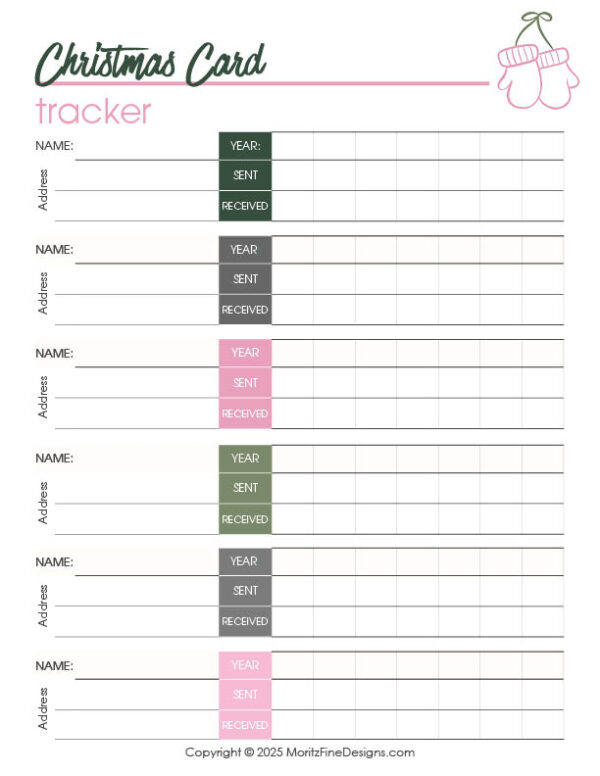 Christmas Card
tracker

NAME:
Address
YEAR:
SENT
RECEIVED

NAME:
Address
YEAR
SENT
RECEIVED

NAME:
Address
YEAR
SENT
RECEIVED

NAME:
Address
YEAR
SENT
RECEIVED

NAME:
Address
YEAR
SENT
RECEIVED

NAME:
Address
YEAR
SENT
RECEIVED

Copyright © 2025 MoritzFineDesigns.com